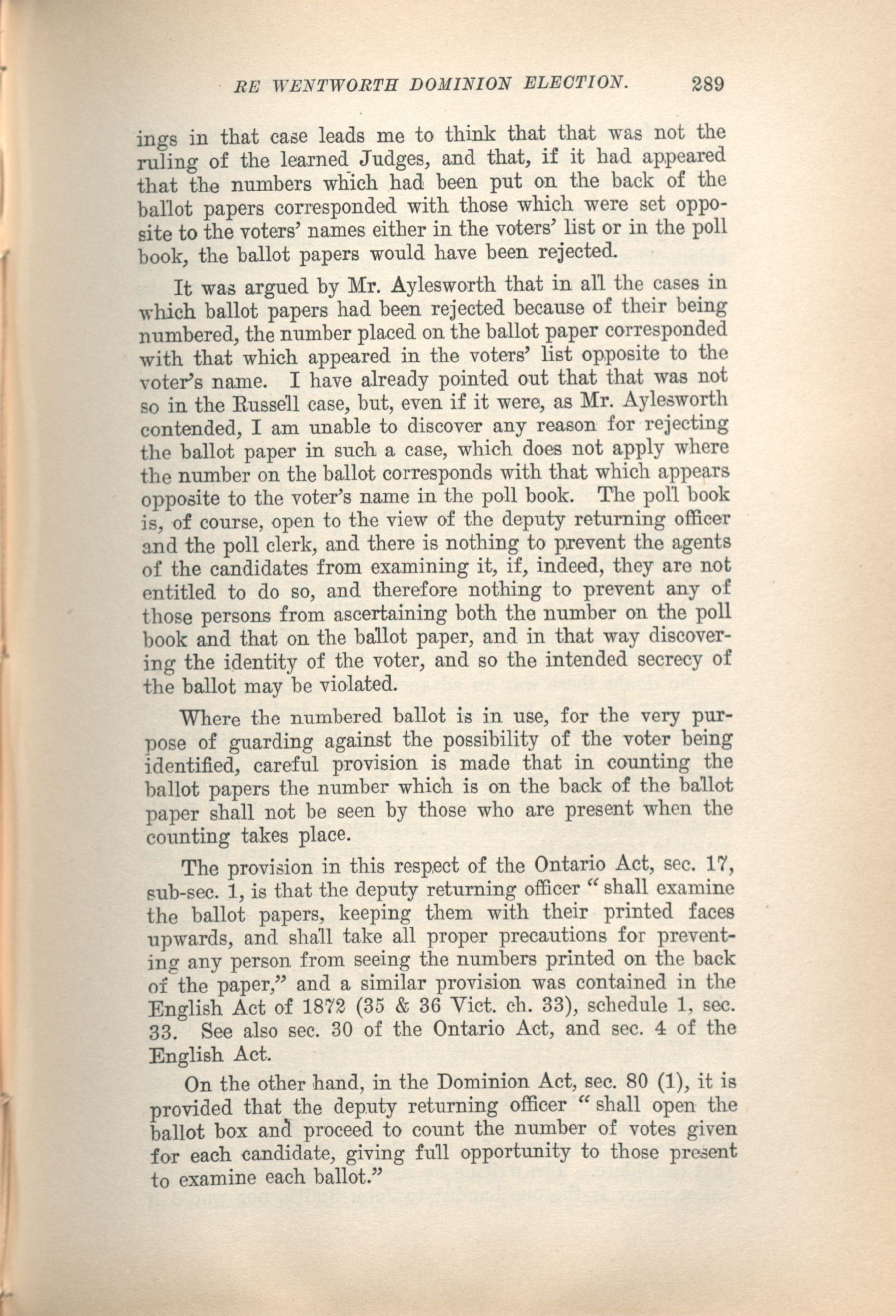 RE WENTWORTH DOMINION ELECTION. 289

ings in that case leads me to think that that was not the ruling of the learned Judges, and that, if it had appeared that the numbers which had been put on the back of the ballot papers corresponded with those which were set opposite to the voters' names either in the voters' list or in the poll book, the ballot papers would have been rejected.

It was argued by Mr. Aylesworth that in all the cases in which ballot papers had been rejected because of their being numbered, the number placed on the ballot paper corresponded with that which appeared in the voters' list opposite to the voter's name. I have already pointed out that that was not so in the Russell case, but, even if it were, as Mr. Aylesworth contended, I am unable to discover any reason for rejecting the ballot paper in such a case, which does not apply where the number on the ballot corresponds with that which appears opposite to the voter's name in the poll book. The poll book is, of course, open to the view of the deputy returning officer and the poll clerk, and there is nothing to prevent the agents of the candidates from examining it, if, indeed, they are not entitled to do so, and therefore nothing to prevent any of those persons from ascertaining both the number on the poll book and that on the ballot paper, and in that way discovering the identity of the voter, and so the intended secrecy of the ballot may be violated.

Where the numbered ballot is in use, for the very purpose of guarding against the possibility of the voter being identified, careful provision is made that in counting the ballot papers the number which is on the back of the ballot paper shall not be seen by those who are present when the counting takes place.

The provision in this respect of the Ontario Act, sec. 17, sub-sec. 1, is that the deputy returning officer "shall examine the ballot papers, keeping them with their printed faces upwards, and shall take all proper precautions for preventing any person from seeing the numbers printed on the back of the paper," and a similar provision was contained in the English Act of 1872 (35 & 36 Vict. ch. 33), schedule 1, sec. 33. See also sec. 30 of the Ontario Act, and sec. 4 of the English Act.

On the other hand, in the Dominion Act, sec. 80 (1), it is provided that the deputy returning officer "shall open the ballot box and proceed to count the number of votes given for each candidate, giving full opportunity to those present to examine each ballot."